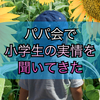 パパ会で
小学生の実情を
聞いてきた